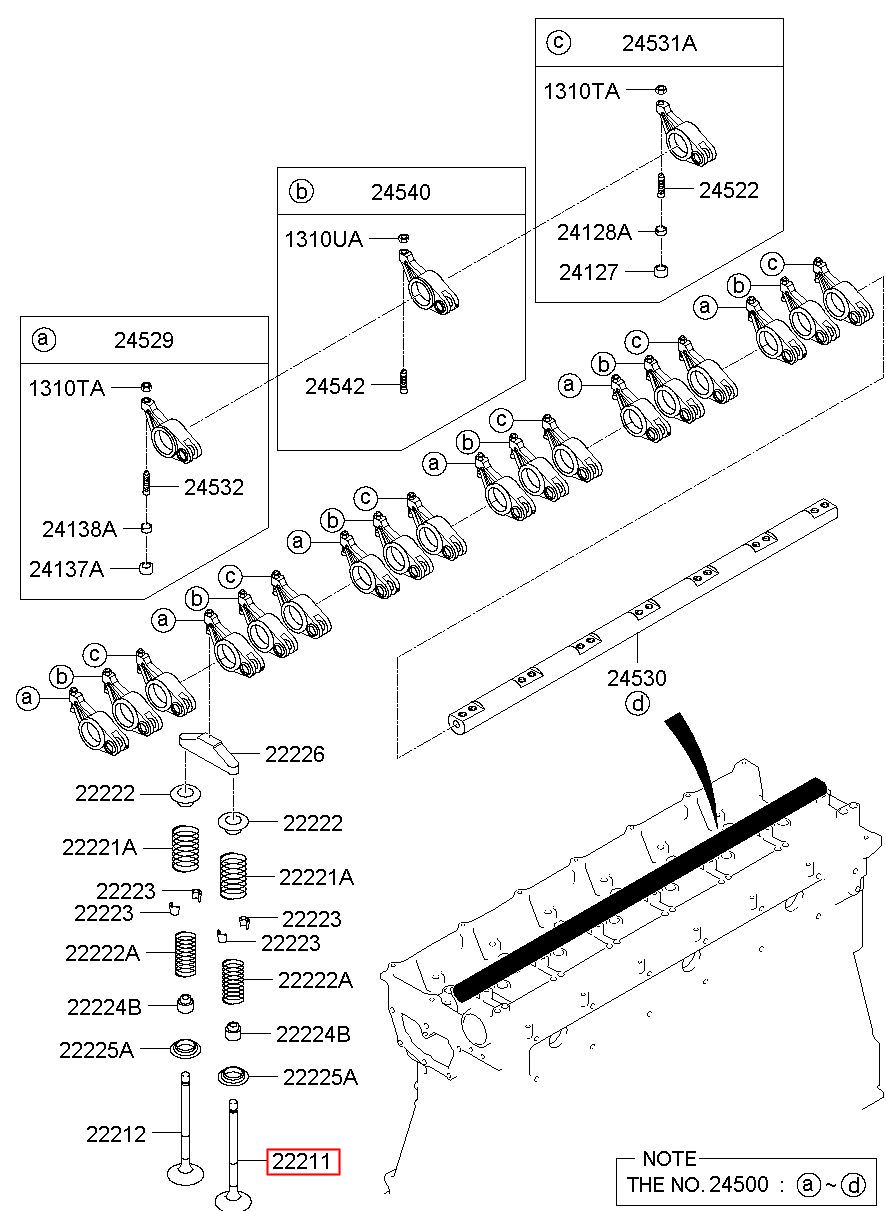 c 24531A
1310TA
24522
24128A
24127

b 24540
1310UA
24542

a 24529
1310TA
24532
24138A
24137A

c
b
a
c
b
a
c
b
a
c
b
a
c
b
a
c
b
a

24530
d

22226
22222
22222
22221A
22221A
22223
22223
22223
22223
22222A
22222A
22224B
22224B
22225A
22225A
22212
22211

NOTE
THE NO. 24500 : a ~ d